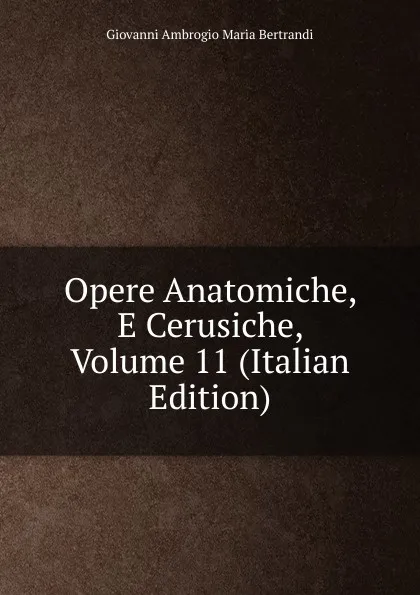 Giovanni Ambrogio Maria Bertrandi

Opere Anatomiche, E Cerusiche, Volume 11 (Italian Edition)